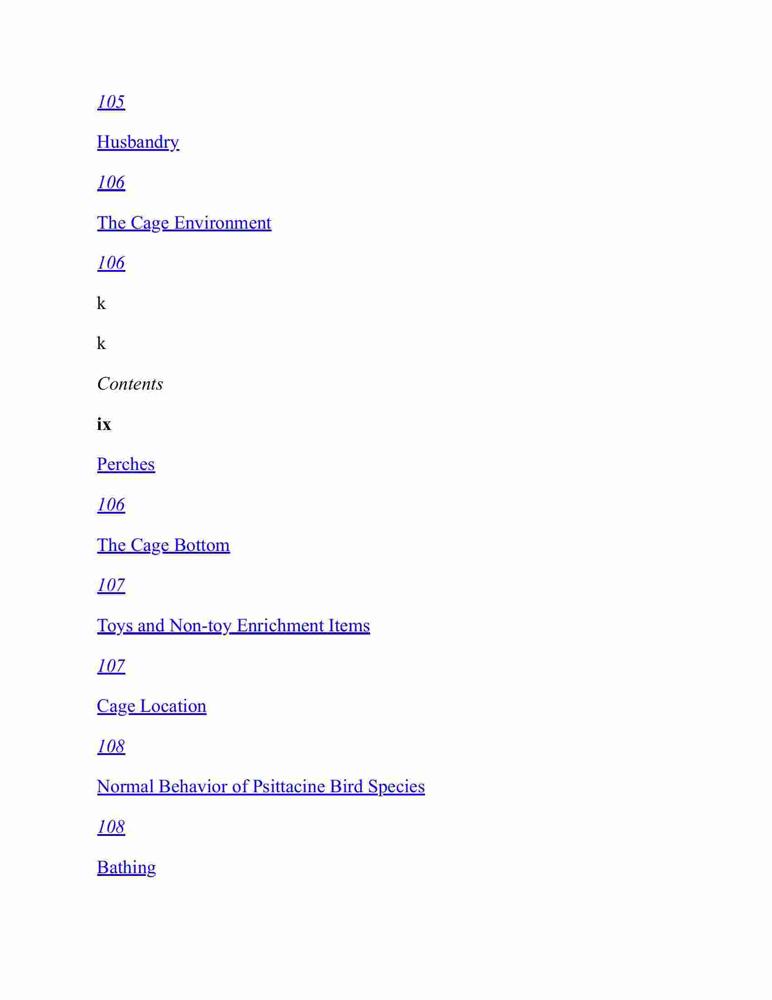 105

Husbandry

106

The Cage Environment

106

k

k

Contents

ix

Perches

106

The Cage Bottom

107

Toys and Non-toy Enrichment Items

107

Cage Location

108

Normal Behavior of Psittacine Bird Species

108

Bathing